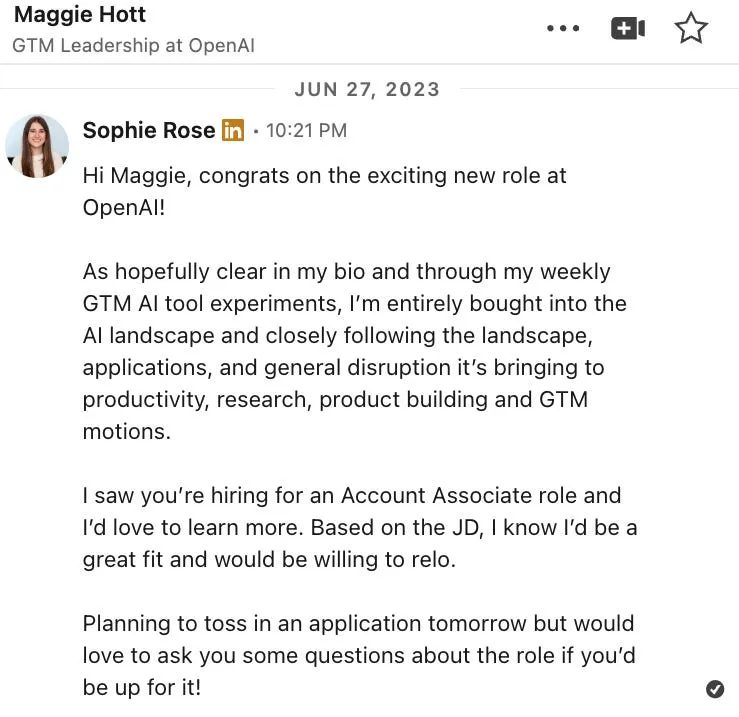 Maggie Hott
GTM Leadership at OpenAI

JUN 27, 2023

Sophie Rose in · 10:21 PM

Hi Maggie, congrats on the exciting new role at OpenAI!

As hopefully clear in my bio and through my weekly GTM AI tool experiments, I'm entirely bought into the AI landscape and closely following the landscape, applications, and general disruption it's bringing to productivity, research, product building and GTM motions.

I saw you're hiring for an Account Associate role and I'd love to learn more. Based on the JD, I know I'd be a great fit and would be willing to relo.

Planning to toss in an application tomorrow but would love to ask you some questions about the role if you'd be up for it!